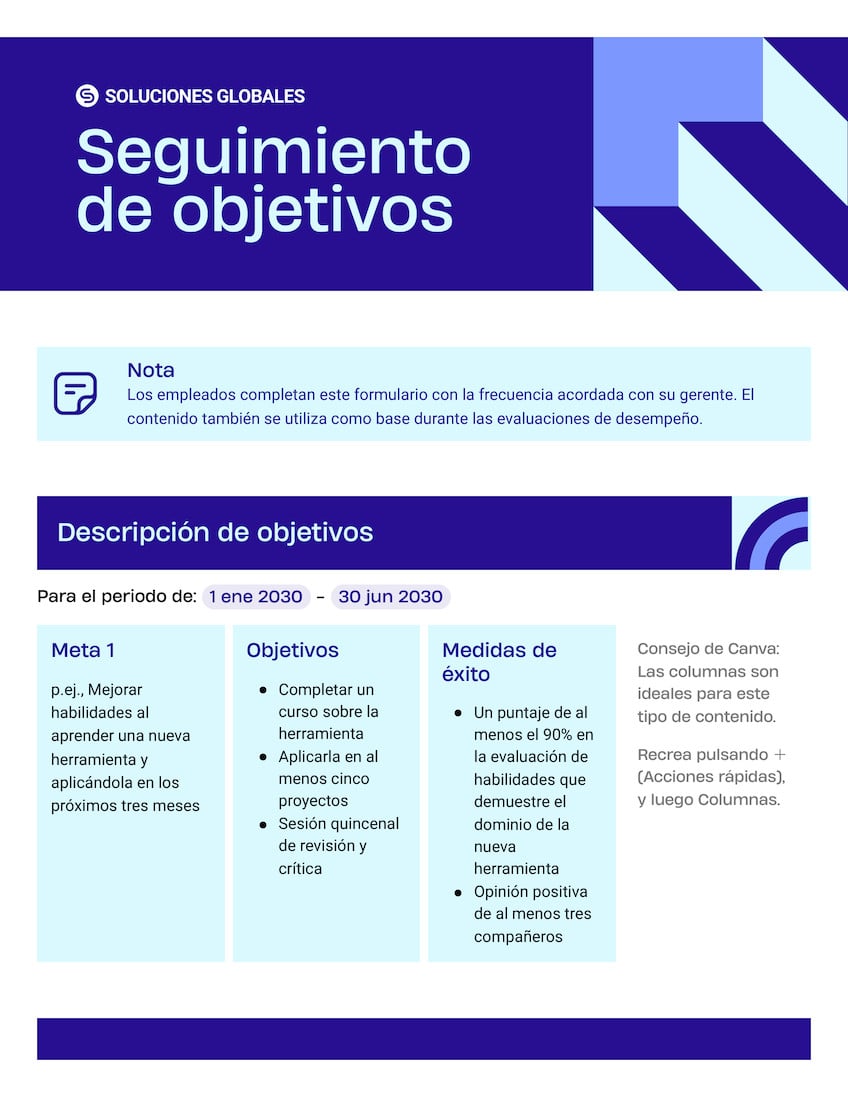 SOLUCIONES GLOBALES

Seguimiento de objetivos

Nota
Los empleados completan este formulario con la frecuencia acordada con su gerente. El contenido también se utiliza como base durante las evaluaciones de desempeño.

Descripción de objetivos

Para el periodo de: 1 ene 2030 - 30 jun 2030

Meta 1

p.ej., Mejorar habilidades al aprender una nueva herramienta y aplicándola en los próximos tres meses

Objetivos

- Completar un curso sobre la herramienta
- Aplicarla en al menos cinco proyectos
- Sesión quincenal de revisión y crítica

Medidas de éxito

- Un puntaje de al menos el 90% en la evaluación de habilidades que demuestre el dominio de la nueva herramienta
- Opinión positiva de al menos tres compañeros

Consejo de Canva: Las columnas son ideales para este tipo de contenido.

Recrea pulsando + (Acciones rápidas), y luego Columnas.